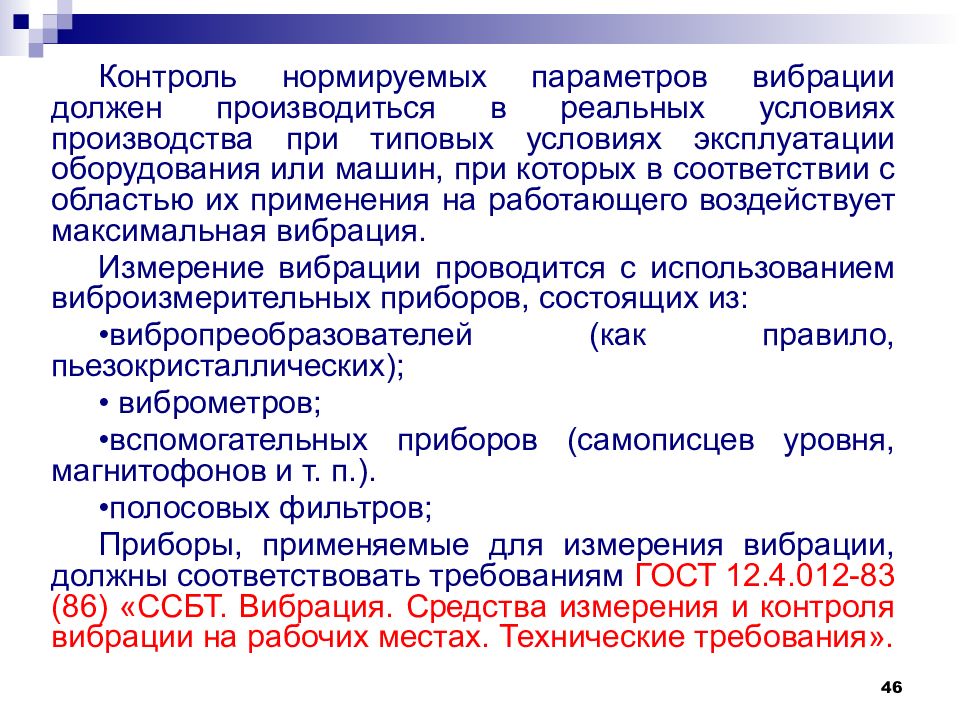 Контроль нормируемых параметров вибрации должен производиться в реальных условиях производства при типовых условиях эксплуатации оборудования или машин, при которых в соответствии с областью их применения на работающего воздействует максимальная вибрация.

Измерение вибрации проводится с использованием виброизмерительных приборов, состоящих из:

•вибропреобразователей (как правило, пьезокристаллических);

• виброметров;

•вспомогательных приборов (самописцев уровня, магнитофонов и т. п.).

•полосовых фильтров;

Приборы, применяемые для измерения вибрации, должны соответствовать требованиям ГОСТ 12.4.012-83 (86) «ССБТ. Вибрация. Средства измерения и контроля вибрации на рабочих местах. Технические требования».

46